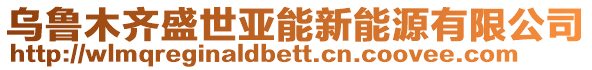 乌鲁木齐盛世亚能新能源有限公司
http://wlmqreginaldbett.cn.coovee.com